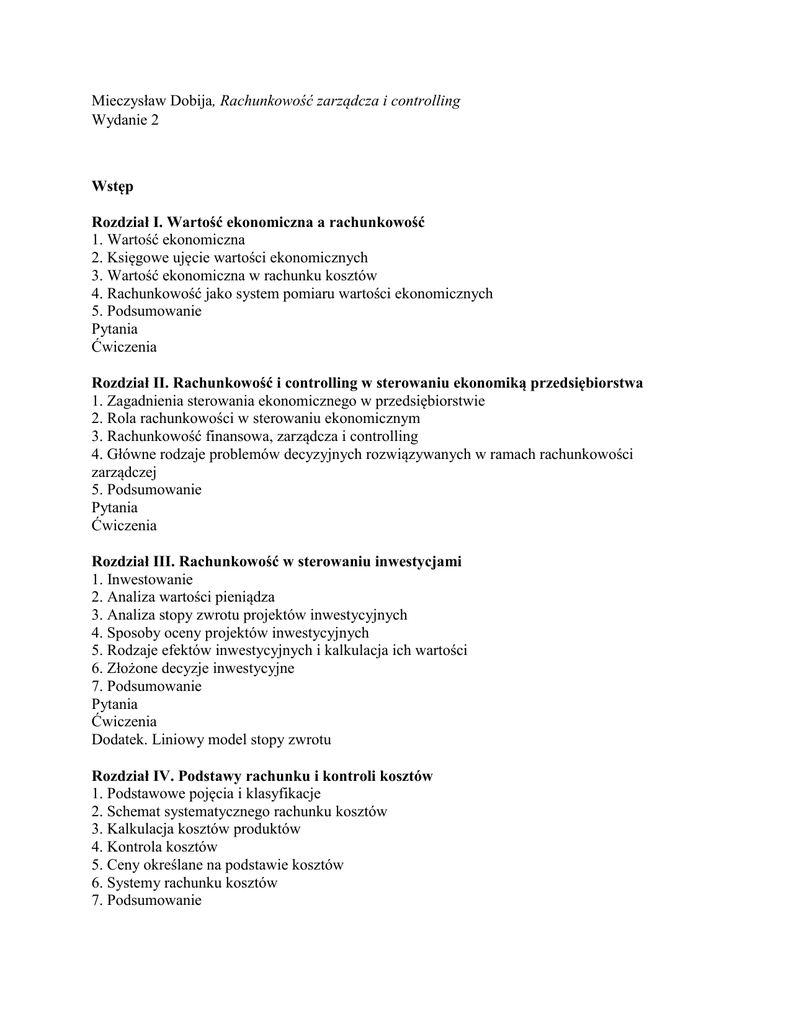 Mieczysław Dobija, Rachunkowość zarządcza i controlling
Wydanie 2

Wstęp

Rozdział I. Wartość ekonomiczna a rachunkowość
1. Wartość ekonomiczna
2. Księgowe ujęcie wartości ekonomicznych
3. Wartość ekonomiczna w rachunku kosztów
4. Rachunkowość jako system pomiaru wartości ekonomicznych
5. Podsumowanie
Pytania
Ćwiczenia

Rozdział II. Rachunkowość i controlling w sterowaniu ekonomiką przedsiębiorstwa
1. Zagadnienia sterowania ekonomicznego w przedsiębiorstwie
2. Rola rachunkowości w sterowaniu ekonomicznym
3. Rachunkowość finansowa, zarządcza i controlling
4. Główne rodzaje problemów decyzyjnych rozwiązywanych w ramach rachunkowości zarządczej
5. Podsumowanie
Pytania
Ćwiczenia

Rozdział III. Rachunkowość w sterowaniu inwestycjami
1. Inwestowanie
2. Analiza wartości pieniądza
3. Analiza stopy zwrotu projektów inwestycyjnych
4. Sposoby oceny projektów inwestycyjnych
5. Rodzaje efektów inwestycyjnych i kalkulacja ich wartości
6. Złożone decyzje inwestycyjne
7. Podsumowanie
Pytania
Ćwiczenia
Dodatek. Liniowy model stopy zwrotu

Rozdział IV. Podstawy rachunku i kontroli kosztów
1. Podstawowe pojęcia i klasyfikacje
2. Schemat systematycznego rachunku kosztów
3. Kalkulacja kosztów produktów
4. Kontrola kosztów
5. Ceny określane na podstawie kosztów
6. Systemy rachunku kosztów
7. Podsumowanie